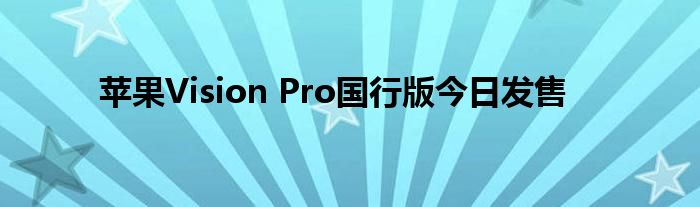 苹果Vision Pro国行版今日发售